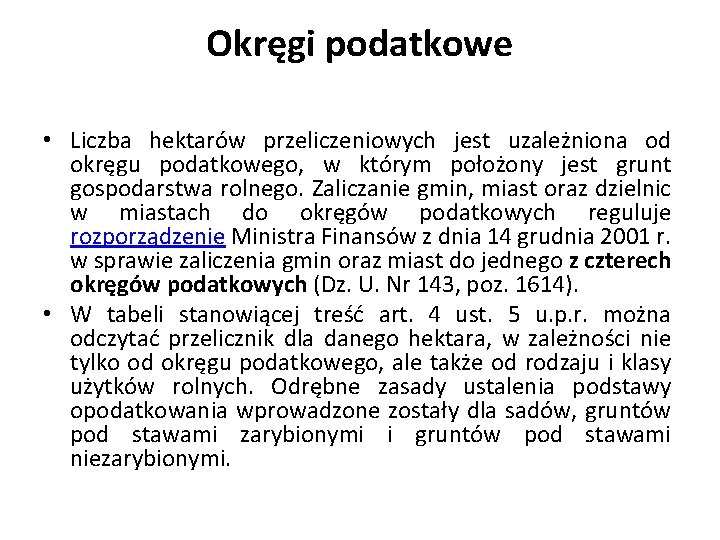 Okręgi podatkowe

• Liczba hektarów przeliczeniowych jest uzależniona od okręgu podatkowego, w którym położony jest grunt gospodarstwa rolnego. Zaliczanie gmin, miast oraz dzielnic w miastach do okręgów podatkowych reguluje rozporządzenie Ministra Finansów z dnia 14 grudnia 2001 r. w sprawie zaliczenia gmin oraz miast do jednego z czterech okręgów podatkowych (Dz. U. Nr 143, poz. 1614).

• W tabeli stanowiącej treść art. 4 ust. 5 u.p.r. można odczytać przelicznik dla danego hektara, w zależności nie tylko od okręgu podatkowego, ale także od rodzaju i klasy użytków rolnych. Odrębne zasady ustalenia podstawy opodatkowania wprowadzone zostały dla sadów, gruntów pod stawami zarybionymi i gruntów pod stawami niezarybionymi.